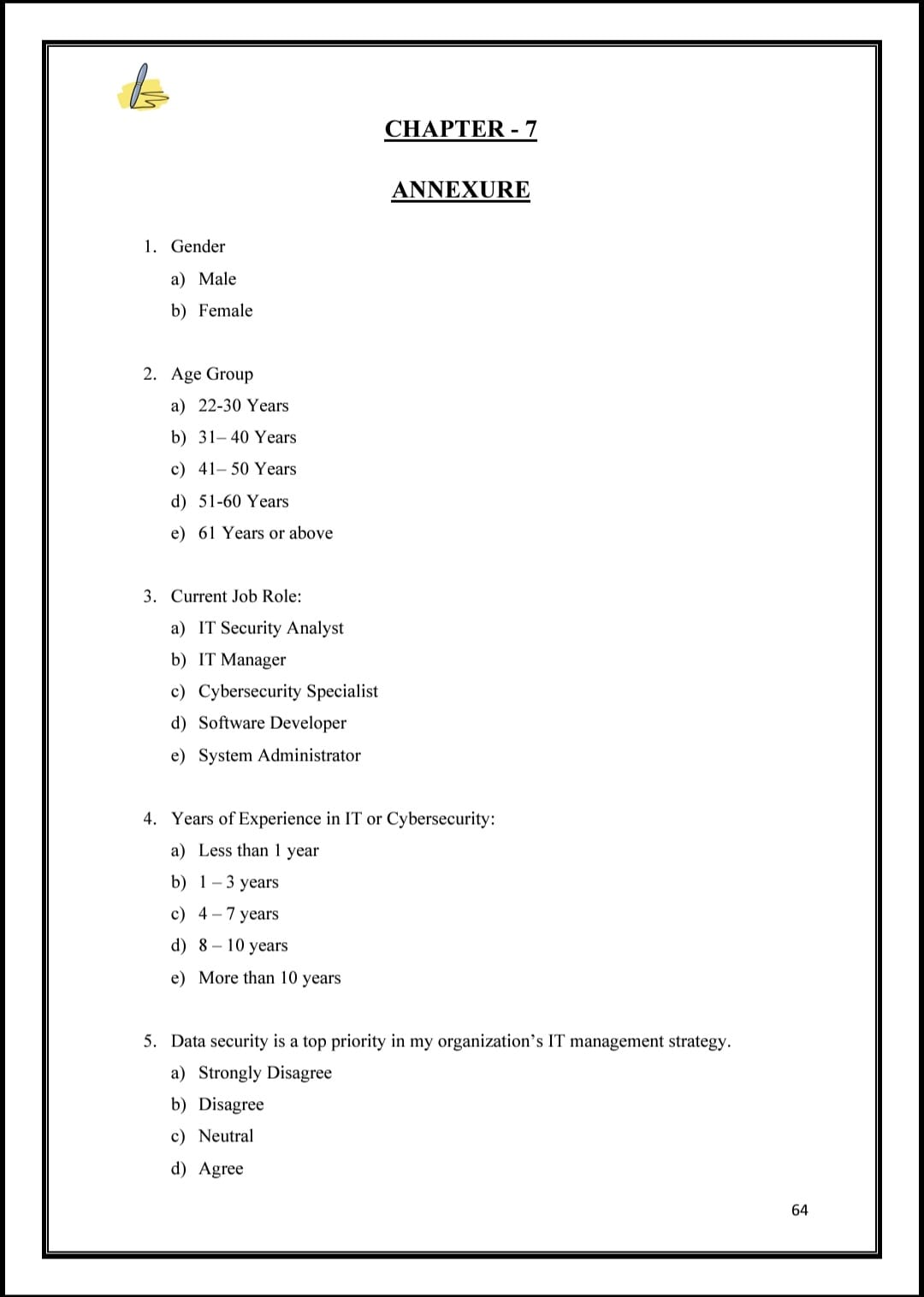 CHAPTER - 7

ANNEXURE

1. Gender
a) Male
b) Female

2. Age Group
a) 22-30 Years
b) 31– 40 Years
c) 41– 50 Years
d) 51-60 Years
e) 61 Years or above

3. Current Job Role:
a) IT Security Analyst
b) IT Manager
c) Cybersecurity Specialist
d) Software Developer
e) System Administrator

4. Years of Experience in IT or Cybersecurity:
a) Less than 1 year
b) 1 – 3 years
c) 4 – 7 years
d) 8 – 10 years
e) More than 10 years

5. Data security is a top priority in my organization's IT management strategy.
a) Strongly Disagree
b) Disagree
c) Neutral
d) Agree

64